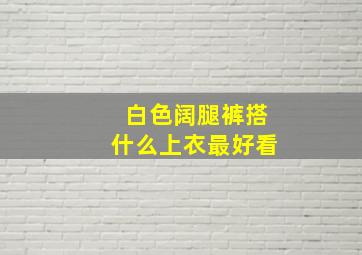 白色阔腿裤搭
什么上衣最好看